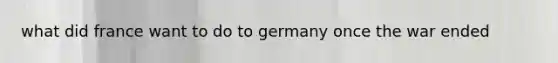 what did france want to do to germany once the war ended